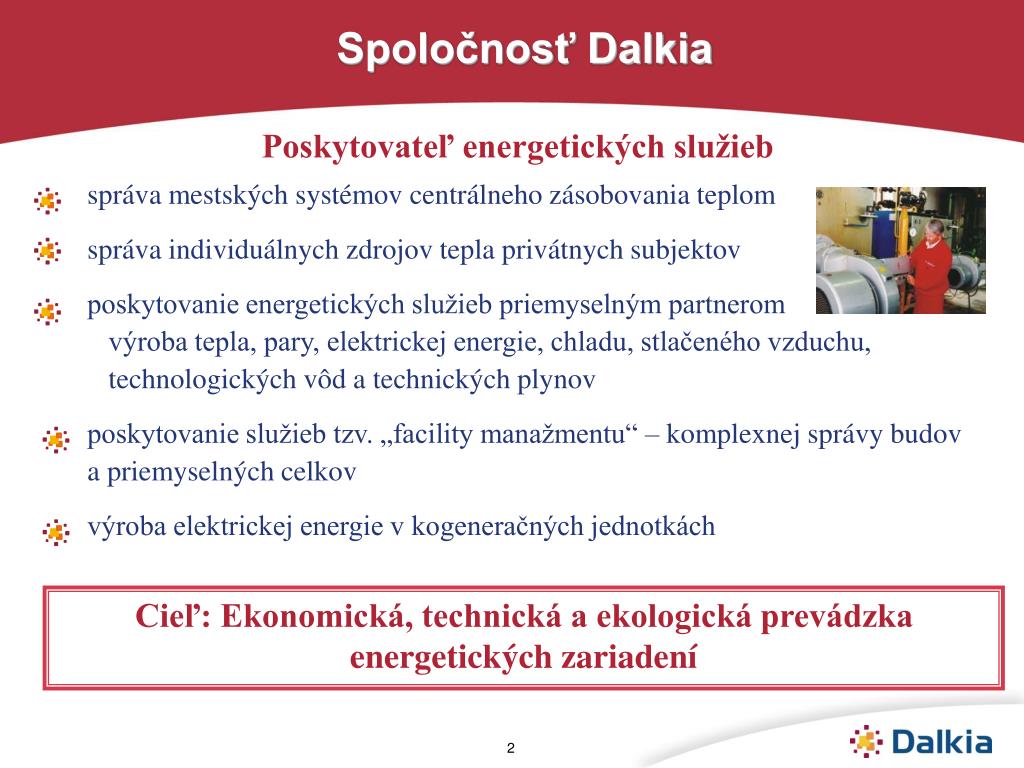 Spoločnosť Dalkia

Poskytovateľ energetických služieb

správa mestských systémov centrálneho zásobovania teplom

správa individuálnych zdrojov tepla privátnych subjektov

poskytovanie energetických služieb priemyselným partnerom
výroba tepla, pary, elektrickej energie, chladu, stlačeného vzduchu, technologických vôd a technických plynov

poskytovanie služieb tzv. „facility manažmentu“ – komplexnej správy budov a priemyselných celkov

výroba elektrickej energie v kogeneračných jednotkách

Cieľ: Ekonomická, technická a ekologická prevádzka energetických zariadení

2

Dalkia